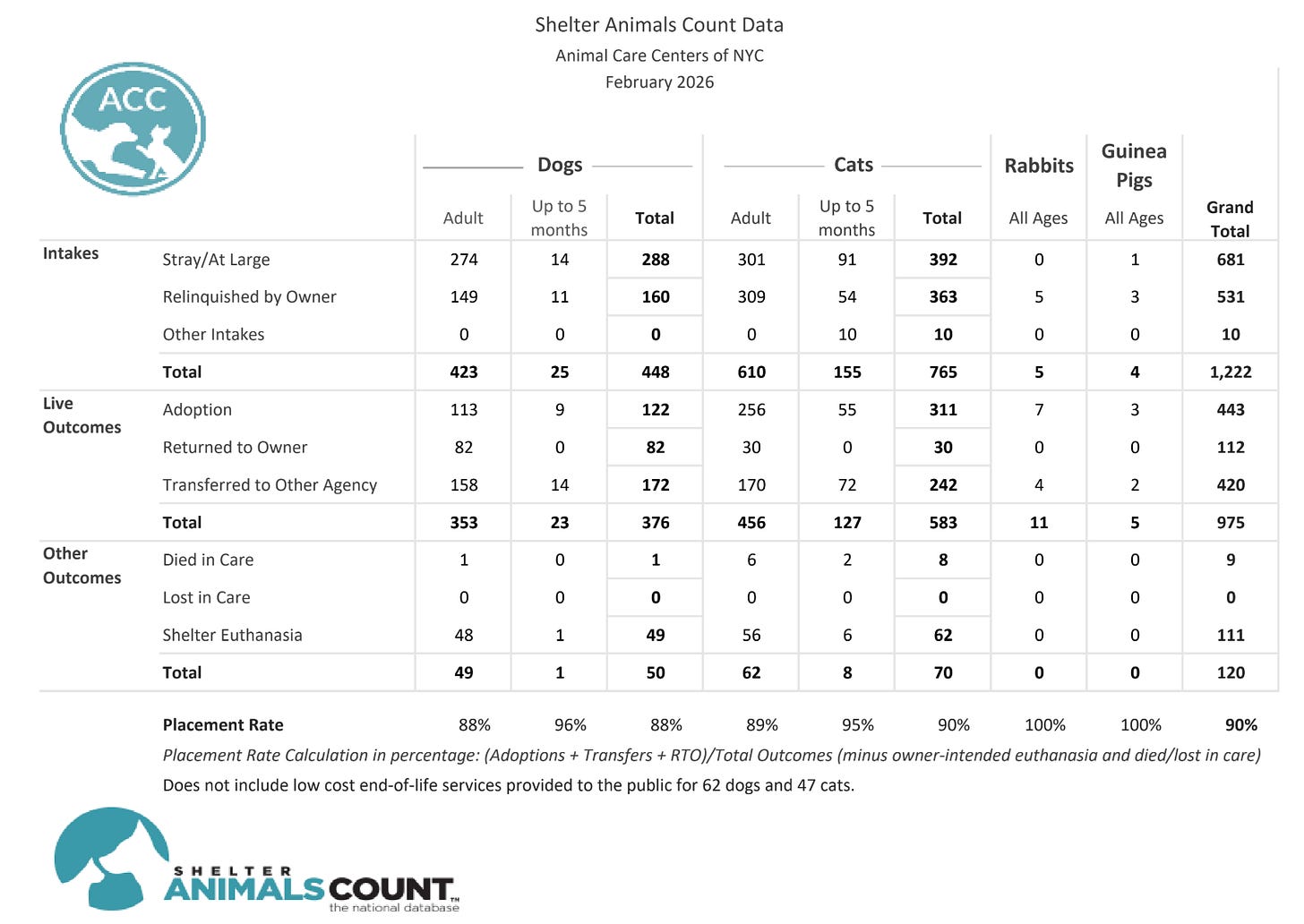 Shelter Animals Count Data
Animal Care Centers of NYC
February 2026

ACC

| | | Dogs Adult | Dogs Up to 5 months | Dogs Total | Cats Adult | Cats Up to 5 months | Cats Total | Rabbits All Ages | Guinea Pigs All Ages | Grand Total |
|---|---|---|---|---|---|---|---|---|---|---|
| Intakes | Stray/At Large | 274 | 14 | 288 | 301 | 91 | 392 | 0 | 1 | 681 |
| | Relinquished by Owner | 149 | 11 | 160 | 309 | 54 | 363 | 5 | 3 | 531 |
| | Other Intakes | 0 | 0 | 0 | 0 | 10 | 10 | 0 | 0 | 10 |
| | Total | 423 | 25 | 448 | 610 | 155 | 765 | 5 | 4 | 1,222 |
| Live Outcomes | Adoption | 113 | 9 | 122 | 256 | 55 | 311 | 7 | 3 | 443 |
| | Returned to Owner | 82 | 0 | 82 | 30 | 0 | 30 | 0 | 0 | 112 |
| | Transferred to Other Agency | 158 | 14 | 172 | 170 | 72 | 242 | 4 | 2 | 420 |
| | Total | 353 | 23 | 376 | 456 | 127 | 583 | 11 | 5 | 975 |
| Other Outcomes | Died in Care | 1 | 0 | 1 | 6 | 2 | 8 | 0 | 0 | 9 |
| | Lost in Care | 0 | 0 | 0 | 0 | 0 | 0 | 0 | 0 | 0 |
| | Shelter Euthanasia | 48 | 1 | 49 | 56 | 6 | 62 | 0 | 0 | 111 |
| | Total | 49 | 1 | 50 | 62 | 8 | 70 | 0 | 0 | 120 |
| | Placement Rate | 88% | 96% | 88% | 89% | 95% | 90% | 100% | 100% | 90% |

Placement Rate Calculation in percentage: (Adoptions + Transfers + RTO)/Total Outcomes (minus owner-intended euthanasia and died/lost in care)
Does not include low cost end-of-life services provided to the public for 62 dogs and 47 cats.

SHELTER ANIMALS COUNT™
the national database